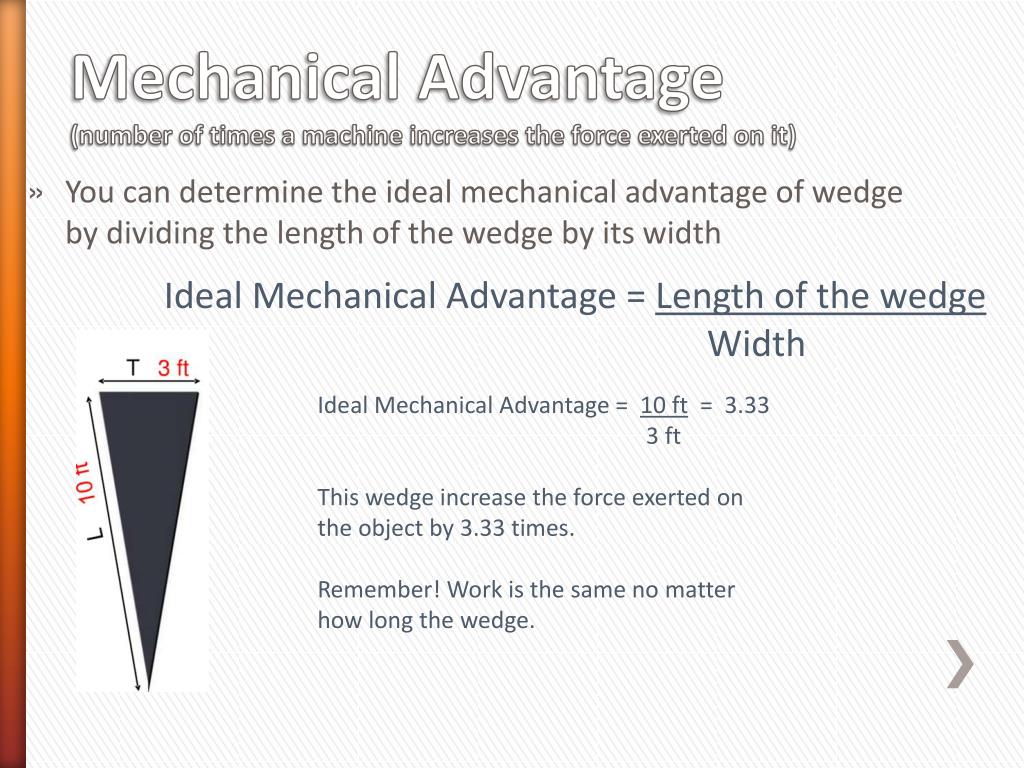 Mechanical Advantage
(number of times a machine increases the force exerted on it)

» You can determine the ideal mechanical advantage of wedge by dividing the length of the wedge by its width

Ideal Mechanical Advantage = $\frac{\text{Length of the wedge}}{\text{Width}}$

T 3 ft

L 10 ft

Ideal Mechanical Advantage = $\frac{10 \text{ ft}}{3 \text{ ft}}$ = 3.33

This wedge increase the force exerted on the object by 3.33 times.

Remember! Work is the same no matter how long the wedge.